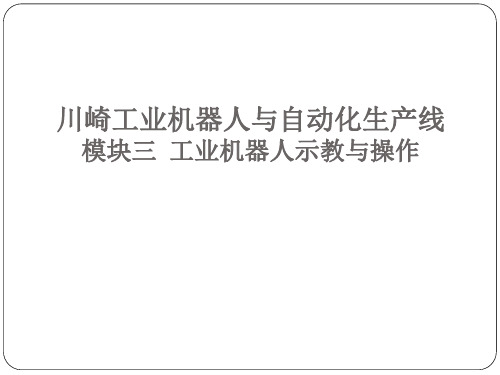 川崎工业机器人与自动化生产线
模块三 工业机器人示教与操作